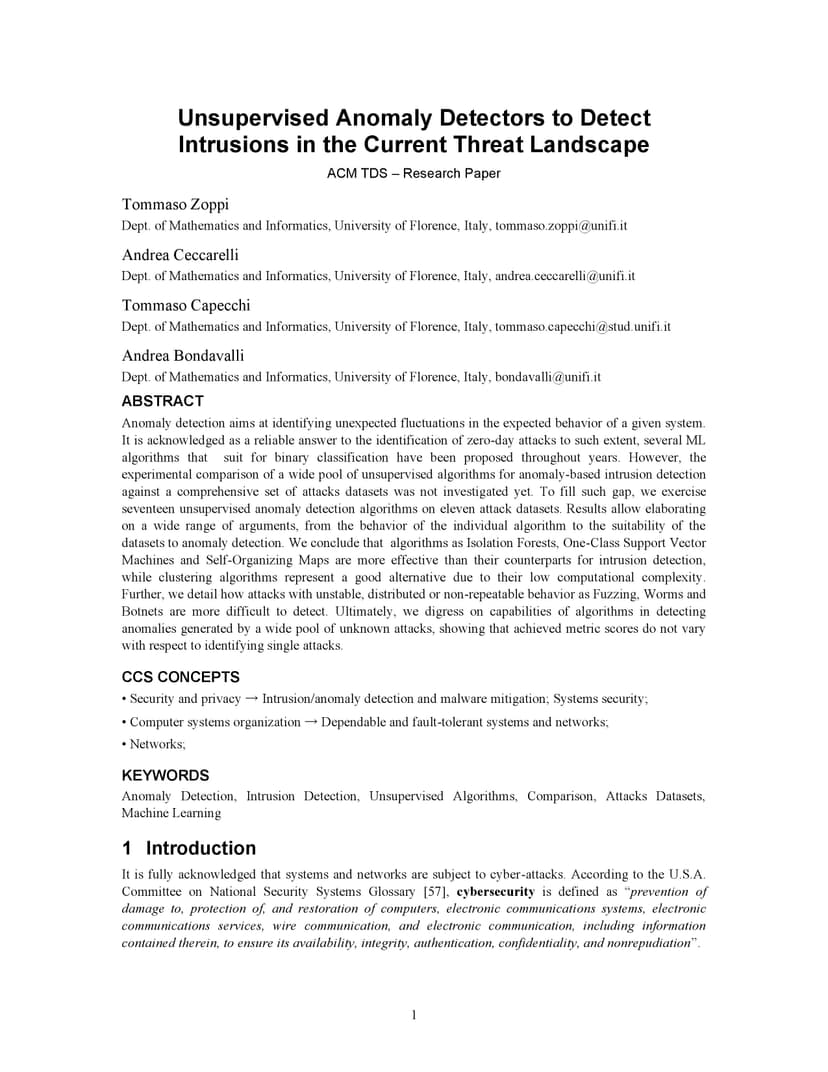 Unsupervised Anomaly Detectors to Detect Intrusions in the Current Threat Landscape

ACM TDS – Research Paper

Tommaso Zoppi

Dept. of Mathematics and Informatics, University of Florence, Italy, tommaso.zoppi@unifi.it

Andrea Ceccarelli

Dept. of Mathematics and Informatics, University of Florence, Italy, andrea.ceccarelli@unifi.it

Tommaso Capecchi

Dept. of Mathematics and Informatics, University of Florence, Italy, tommaso.capecchi@stud.unifi.it

Andrea Bondavalli

Dept. of Mathematics and Informatics, University of Florence, Italy, bondavalli@unifi.it

ABSTRACT

Anomaly detection aims at identifying unexpected fluctuations in the expected behavior of a given system. It is acknowledged as a reliable answer to the identification of zero-day attacks to such extent, several ML algorithms that suit for binary classification have been proposed throughout years. However, the experimental comparison of a wide pool of unsupervised algorithms for anomaly-based intrusion detection against a comprehensive set of attacks datasets was not investigated yet. To fill such gap, we exercise seventeen unsupervised anomaly detection algorithms on eleven attack datasets. Results allow elaborating on a wide range of arguments, from the behavior of the individual algorithm to the suitability of the datasets to anomaly detection. We conclude that algorithms as Isolation Forests, One-Class Support Vector Machines and Self-Organizing Maps are more effective than their counterparts for intrusion detection, while clustering algorithms represent a good alternative due to their low computational complexity. Further, we detail how attacks with unstable, distributed or non-repeatable behavior as Fuzzing, Worms and Botnets are more difficult to detect. Ultimately, we digress on capabilities of algorithms in detecting anomalies generated by a wide pool of unknown attacks, showing that achieved metric scores do not vary with respect to identifying single attacks.

CCS CONCEPTS

• Security and privacy → Intrusion/anomaly detection and malware mitigation; Systems security;

• Computer systems organization → Dependable and fault-tolerant systems and networks;

• Networks;

KEYWORDS

Anomaly Detection, Intrusion Detection, Unsupervised Algorithms, Comparison, Attacks Datasets, Machine Learning

1 Introduction

It is fully acknowledged that systems and networks are subject to cyber-attacks. According to the U.S.A. Committee on National Security Systems Glossary [57], cybersecurity is defined as "prevention of damage to, protection of, and restoration of computers, electronic communications systems, electronic communications services, wire communication, and electronic communication, including information contained therein, to ensure its availability, integrity, authentication, confidentiality, and nonrepudiation".

1